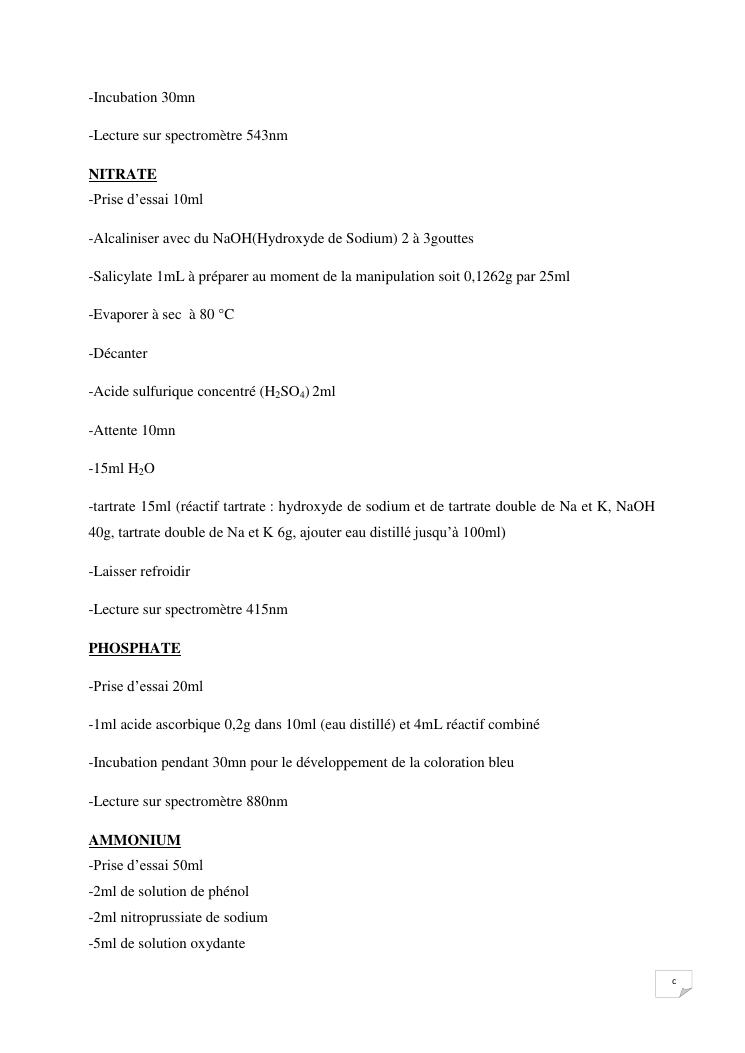 -Incubation 30mn

-Lecture sur spectromètre 543nm

NITRATE
-Prise d'essai 10ml

-Alcaliniser avec du NaOH(Hydroxyde de Sodium) 2 à 3gouttes

-Salicylate 1mL à préparer au moment de la manipulation soit 0,1262g par 25ml

-Evaporer à sec à 80 °C

-Décanter

-Acide sulfurique concentré ($H_2SO_4$) 2ml

-Attente 10mn

-15ml $H_2O$

-tartrate 15ml (réactif tartrate : hydroxyde de sodium et de tartrate double de Na et K, NaOH 40g, tartrate double de Na et K 6g, ajouter eau distillé jusqu'à 100ml)

-Laisser refroidir

-Lecture sur spectromètre 415nm

PHOSPHATE

-Prise d'essai 20ml

-1ml acide ascorbique 0,2g dans 10ml (eau distillé) et 4mL réactif combiné

-Incubation pendant 30mn pour le développement de la coloration bleu

-Lecture sur spectromètre 880nm

AMMONIUM
-Prise d'essai 50ml
-2ml de solution de phénol
-2ml nitroprussiate de sodium
-5ml de solution oxydante

c